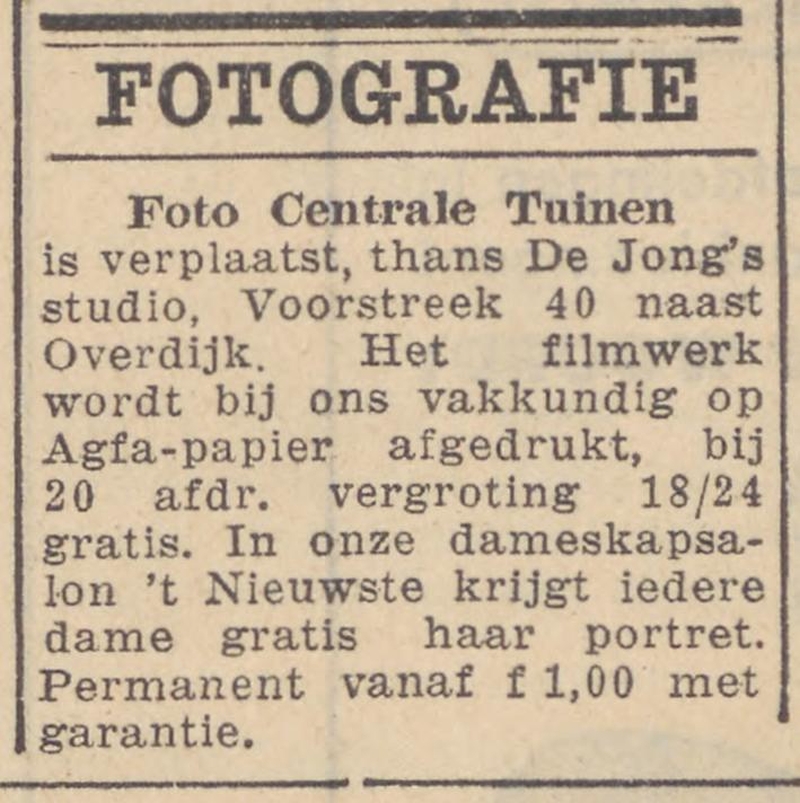 FOTOGRAFIE

Foto Centrale Tuinen

is verplaatst, thans De Jong's studio, Voorstreek 40 naast Overdijk. Het filmwerk wordt bij ons vakkundig op Agfa-papier afgedrukt, bij 20 afdr. vergroting 18/24 gratis. In onze dameskapsalon 't Nieuwste krijgt iedere dame gratis haar portret. Permanent vanaf f 1,00 met garantie.